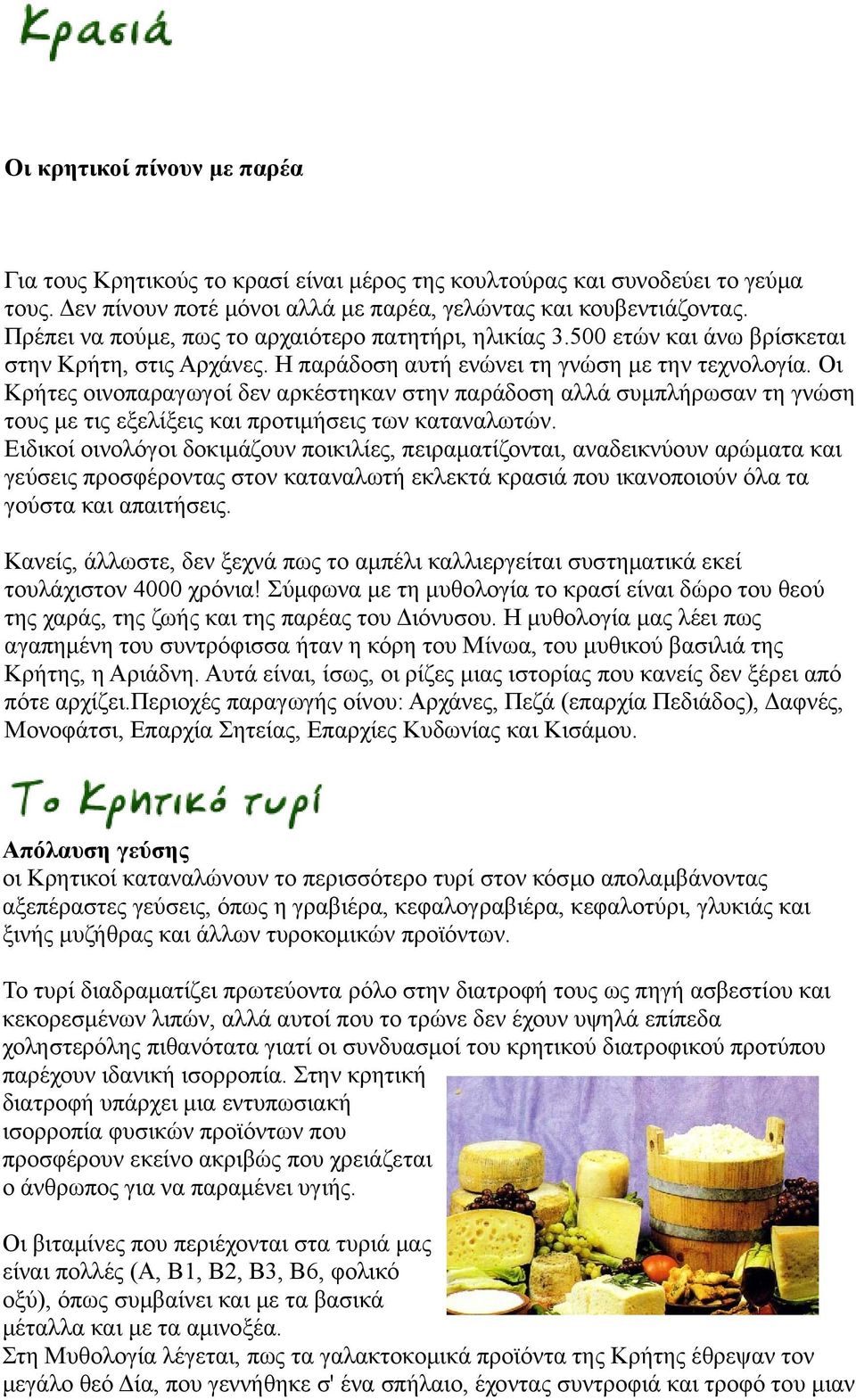 Κρασιά

Οι κρητικοί πίνουν με παρέα

Για τους Κρητικούς το κρασί είναι μέρος της κουλτούρας και συνοδεύει το γεύμα τους. Δεν πίνουν ποτέ μόνοι αλλά με παρέα, γελώντας και κουβεντιάζοντας. Πρέπει να πούμε, πως το αρχαιότερο πατητήρι, ηλικίας 3.500 ετών και άνω βρίσκεται στην Κρήτη, στις Αρχάνες. Η παράδοση αυτή ενώνει τη γνώση με την τεχνολογία. Οι Κρήτες οινοπαραγωγοί δεν αρκέστηκαν στην παράδοση αλλά συμπλήρωσαν τη γνώση τους με τις εξελίξεις και προτιμήσεις των καταναλωτών.
Ειδικοί οινολόγοι δοκιμάζουν ποικιλίες, πειραματίζονται, αναδεικνύουν αρώματα και γεύσεις προσφέροντας στον καταναλωτή εκλεκτά κρασιά που ικανοποιούν όλα τα γούστα και απαιτήσεις.

Κανείς, άλλωστε, δεν ξεχνά πως το αμπέλι καλλιεργείται συστηματικά εκεί τουλάχιστον 4000 χρόνια! Σύμφωνα με τη μυθολογία το κρασί είναι δώρο του θεού της χαράς, της ζωής και της παρέας του Διόνυσου. Η μυθολογία μας λέει πως αγαπημένη του συντρόφισσα ήταν η κόρη του Μίνωα, του μυθικού βασιλιά της Κρήτης, η Αριάδνη. Αυτά είναι, ίσως, οι ρίζες μιας ιστορίας που κανείς δεν ξέρει από πότε αρχίζει.Περιοχές παραγωγής οίνου: Αρχάνες, Πεζά (επαρχία Πεδιάδος), Δαφνές, Μονοφάτσι, Επαρχία Σητείας, Επαρχίες Κυδωνίας και Κισάμου.

Το Κρητικό τυρί

Απόλαυση γεύσης
οι Κρητικοί καταναλώνουν το περισσότερο τυρί στον κόσμο απολαμβάνοντας αξεπέραστες γεύσεις, όπως η γραβιέρα, κεφαλογραβιέρα, κεφαλοτύρι, γλυκιάς και ξινής μυζήθρας και άλλων τυροκομικών προϊόντων.

Το τυρί διαδραματίζει πρωτεύοντα ρόλο στην διατροφή τους ως πηγή ασβεστίου και κεκορεσμένων λιπών, αλλά αυτοί που το τρώνε δεν έχουν υψηλά επίπεδα χοληστερόλης πιθανότατα γιατί οι συνδυασμοί του κρητικού διατροφικού προτύπου παρέχουν ιδανική ισορροπία. Στην κρητική διατροφή υπάρχει μια εντυπωσιακή ισορροπία φυσικών προϊόντων που προσφέρουν εκείνο ακριβώς που χρειάζεται ο άνθρωπος για να παραμένει υγιής.

Οι βιταμίνες που περιέχονται στα τυριά μας είναι πολλές (Α, Β1, Β2, Β3, Β6, φολικό οξύ), όπως συμβαίνει και με τα βασικά μέταλλα και με τα αμινοξέα.
Στη Μυθολογία λέγεται, πως τα γαλακτοκομικά προϊόντα της Κρήτης έθρεψαν τον μεγάλο θεό Δία, που γεννήθηκε σ' ένα σπήλαιο, έχοντας συντροφιά και τροφό του μιαν